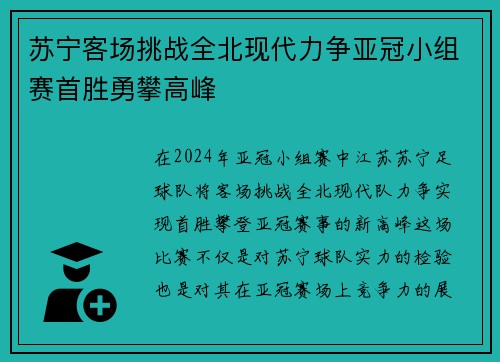 苏宁客场挑战全北现代力争亚冠小组赛首胜勇攀高峰

在2024年亚冠小组赛中江苏苏宁足球队将客场挑战全北现代队力争实现首胜攀登亚冠赛事的新高峰这场比赛不仅是对苏宁球队实力的检验也是对其在亚冠赛场上竞争力的展